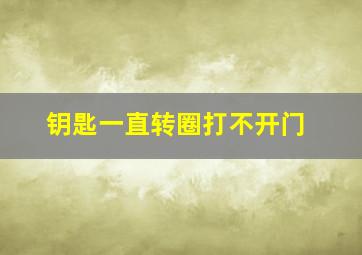 钥匙一直转圈打不开门